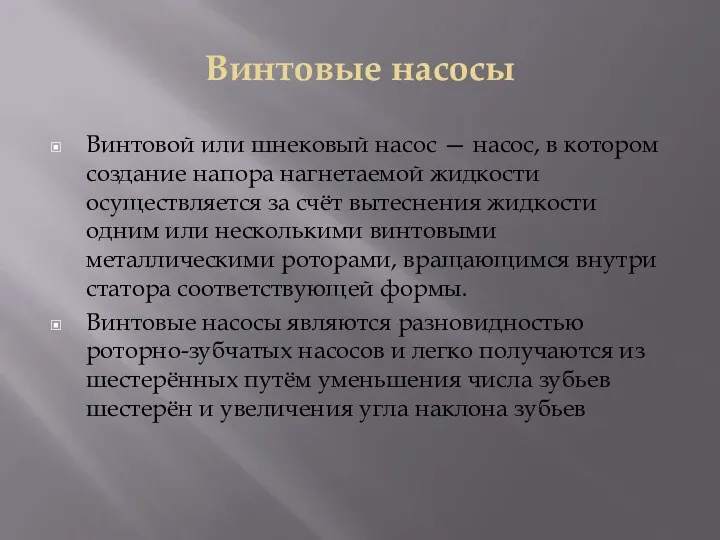 Винтовые насосы

Винтовой или шнековый насос — насос, в котором создание напора нагнетаемой жидкости осуществляется за счёт вытеснения жидкости одним или несколькими винтовыми металлическими роторами, вращающимся внутри статора соответствующей формы.

Винтовые насосы являются разновидностью роторно-зубчатых насосов и легко получаются из шестерённых путём уменьшения числа зубьев шестерён и увеличения угла наклона зубьев